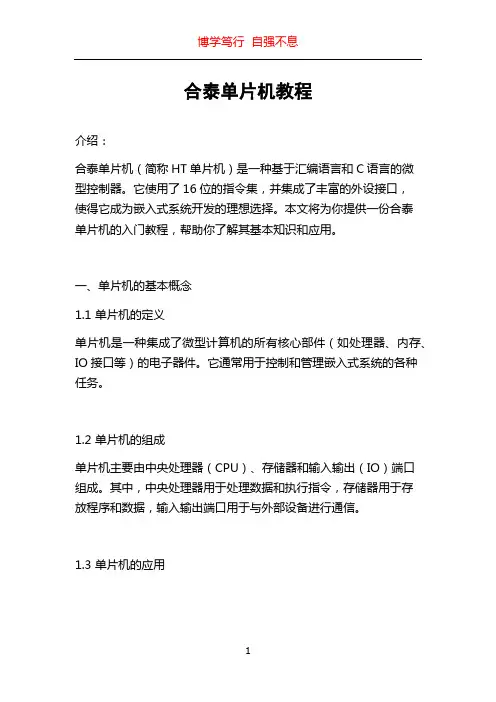 博学笃行 自强不息

合泰单片机教程

介绍：

合泰单片机（简称 HT 单片机）是一种基于汇编语言和 C 语言的微型控制器。它使用了 16 位的指令集，并集成了丰富的外设接口，使得它成为嵌入式系统开发的理想选择。本文将为你提供一份合泰单片机的入门教程，帮助你了解其基本知识和应用。

一、单片机的基本概念

1.1 单片机的定义

单片机是一种集成了微型计算机的所有核心部件（如处理器、内存、IO 接口等）的电子器件。它通常用于控制和管理嵌入式系统的各种任务。

1.2 单片机的组成

单片机主要由中央处理器（CPU）、存储器和输入输出（IO）端口组成。其中，中央处理器用于处理数据和执行指令，存储器用于存放程序和数据，输入输出端口用于与外部设备进行通信。

1.3 单片机的应用

1